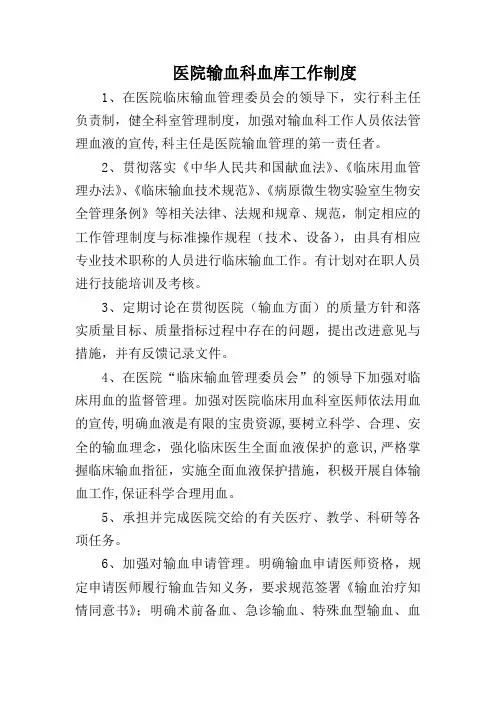 医院输血科血库工作制度

1、在医院临床输血管理委员会的领导下，实行科主任负责制，健全科室管理制度，加强对输血科工作人员依法管理血液的宣传,科主任是医院输血管理的第一责任者。

2、贯彻落实《中华人民共和国献血法》、《临床用血管理办法》、《临床输血技术规范》、《病原微生物实验室生物安全管理条例》等相关法律、法规和规章、规范，制定相应的工作管理制度与标准操作规程（技术、设备），由具有相应专业技术职称的人员进行临床输血工作。有计划对在职人员进行技能培训及考核。

3、定期讨论在贯彻医院（输血方面）的质量方针和落实质量目标、质量指标过程中存在的问题，提出改进意见与措施，并有反馈记录文件。

4、在医院“临床输血管理委员会”的领导下加强对临床用血的监督管理。加强对医院临床用血科室医师依法用血的宣传,明确血液是有限的宝贵资源,要树立科学、合理、安全的输血理念，强化临床医生全面血液保护的意识,严格掌握临床输血指征，实施全面血液保护措施，积极开展自体输血工作,保证科学合理用血。

5、承担并完成医院交给的有关医疗、教学、科研等各项任务。

6、加强对输血申请管理。明确输血申请医师资格，规定申请医师履行输血告知义务，要求规范签署《输血治疗知情同意书》；明确术前备血、急诊输血、特殊血型输血、血